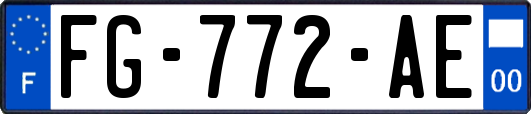 F

FG-772-AE

00